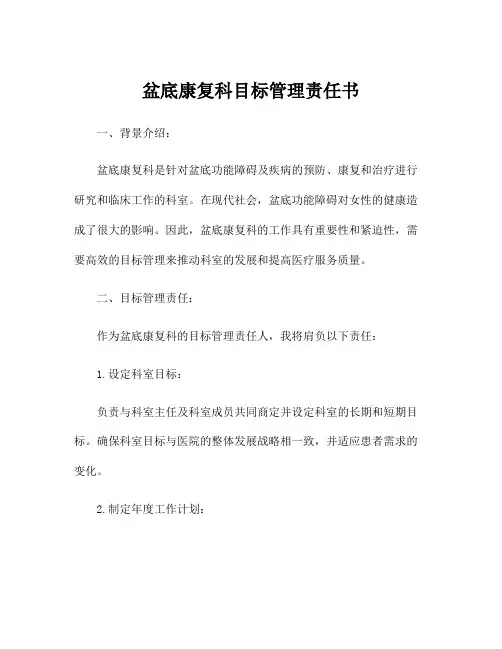 盆底康复科目标管理责任书

一、背景介绍：

盆底康复科是针对盆底功能障碍及疾病的预防、康复和治疗进行研究和临床工作的科室。在现代社会，盆底功能障碍对女性的健康造成了很大的影响。因此，盆底康复科的工作具有重要性和紧迫性，需要高效的目标管理来推动科室的发展和提高医疗服务质量。

二、目标管理责任：

作为盆底康复科的目标管理责任人，我将肩负以下责任：

1. 设定科室目标：

负责与科室主任及科室成员共同商定并设定科室的长期和短期目标。确保科室目标与医院的整体发展战略相一致，并适应患者需求的变化。

2. 制定年度工作计划：